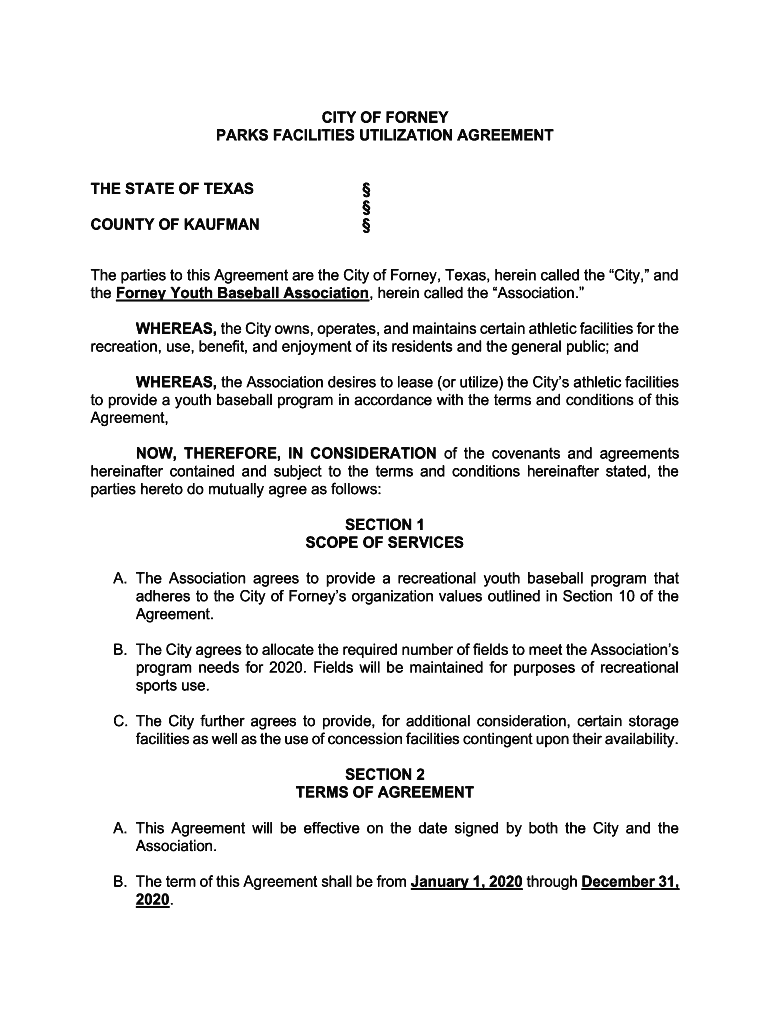 CITY OF FORNEY
PARKS FACILITIES UTILIZATION AGREEMENT

THE STATE OF TEXAS §
§
COUNTY OF KAUFMAN §

The parties to this Agreement are the City of Forney, Texas, herein called the "City," and the Forney Youth Baseball Association, herein called the "Association."

WHEREAS, the City owns, operates, and maintains certain athletic facilities for the recreation, use, benefit, and enjoyment of its residents and the general public; and

WHEREAS, the Association desires to lease (or utilize) the City's athletic facilities to provide a youth baseball program in accordance with the terms and conditions of this Agreement,

NOW, THEREFORE, IN CONSIDERATION of the covenants and agreements hereinafter contained and subject to the terms and conditions hereinafter stated, the parties hereto do mutually agree as follows:

SECTION 1
SCOPE OF SERVICES

A. The Association agrees to provide a recreational youth baseball program that adheres to the City of Forney's organization values outlined in Section 10 of the Agreement.

B. The City agrees to allocate the required number of fields to meet the Association's program needs for 2020. Fields will be maintained for purposes of recreational sports use.

C. The City further agrees to provide, for additional consideration, certain storage facilities as well as the use of concession facilities contingent upon their availability.

SECTION 2
TERMS OF AGREEMENT

A. This Agreement will be effective on the date signed by both the City and the Association.

B. The term of this Agreement shall be from January 1, 2020 through December 31, 2020.